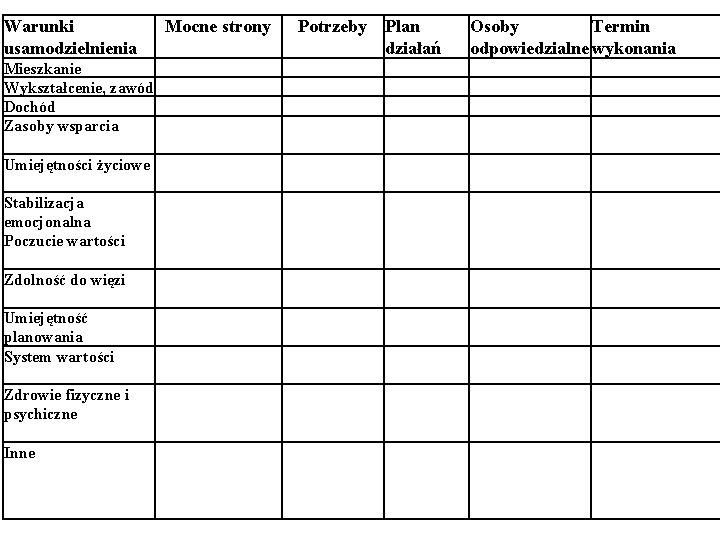 | Warunki usamodzielnienia | Mocne strony | Potrzeby | Plan działań | Osoby odpowiedzialne | Termin wykonania |
|---|---|---|---|---|---|
| Mieszkanie | | | | | |
| Wykształcenie, zawód | | | | | |
| Dochód | | | | | |
| Zasoby wsparcia | | | | | |
| Umiejętności życiowe | | | | | |
| Stabilizacja emocjonalna Poczucie wartości | | | | | |
| Zdolność do więzi | | | | | |
| Umiejętność planowania | | | | | |
| System wartości | | | | | |
| Zdrowie fizyczne i psychiczne | | | | | |
| Inne | | | | | |